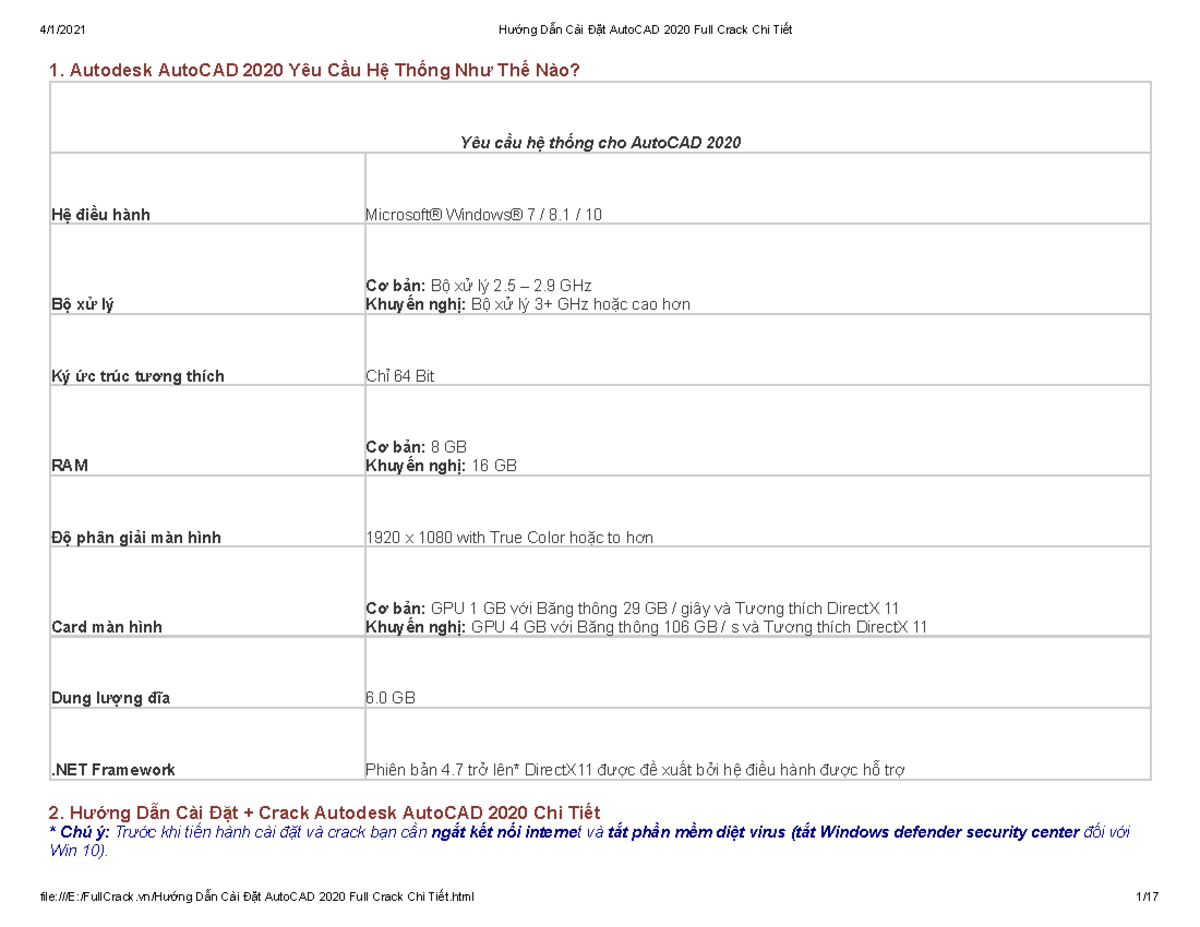 4/1/2021 Hướng Dẫn Cài Đặt AutoCAD 2020 Full Crack Chi Tiết

1. Autodesk AutoCAD 2020 Yêu Cầu Hệ Thống Như Thế Nào?

| Yêu cầu hệ thống cho AutoCAD 2020 | |
|---|---|
| Hệ điều hành | Microsoft® Windows® 7 / 8.1 / 10 |
| Bộ xử lý | Cơ bản: Bộ xử lý 2.5 – 2.9 GHz Khuyến nghị: Bộ xử lý 3+ GHz hoặc cao hơn |
| Ký ức trúc tương thích | Chỉ 64 Bit |
| RAM | Cơ bản: 8 GB Khuyến nghị: 16 GB |
| Độ phân giải màn hình | 1920 x 1080 with True Color hoặc to hơn |
| Card màn hình | Cơ bản: GPU 1 GB với Băng thông 29 GB / giây và Tương thích DirectX 11 Khuyến nghị: GPU 4 GB với Băng thông 106 GB / s và Tương thích DirectX 11 |
| Dung lượng đĩa | 6.0 GB |
| .NET Framework | Phiên bản 4.7 trở lên* DirectX11 được đề xuất bởi hệ điều hành được hỗ trợ |

2. Hướng Dẫn Cài Đặt + Crack Autodesk AutoCAD 2020 Chi Tiết

* Chú ý: Trước khi tiến hành cài đặt và crack bạn cần ngắt kết nối internet và tắt phần mềm diệt virus (tắt Windows defender security center đối với Win 10).

file:///E:/FullCrack.vn/Hướng Dẫn Cài Đặt AutoCAD 2020 Full Crack Chi Tiết.html 1/17